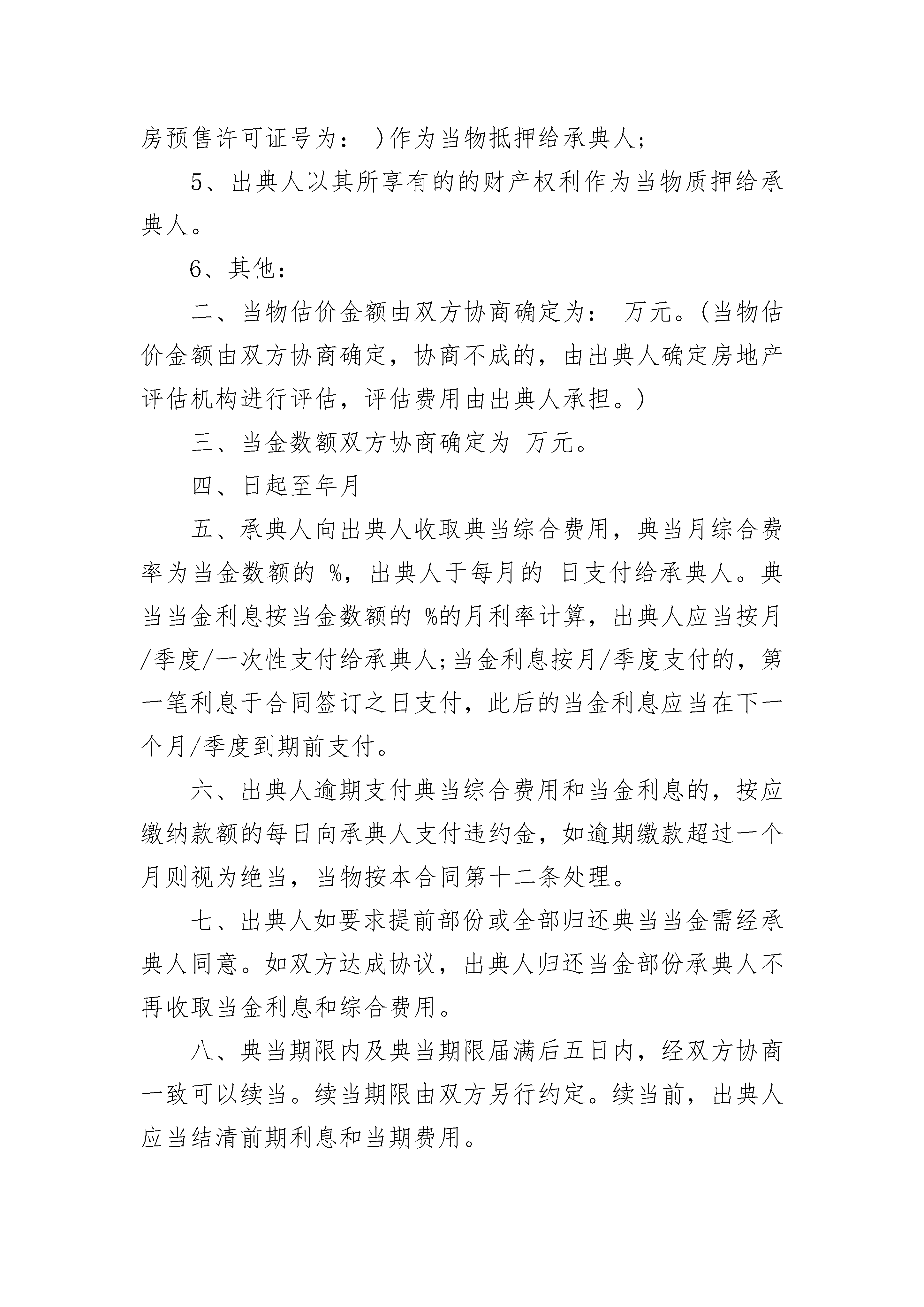 房预售许可证号为： )作为当物抵押给承典人;

5、出典人以其所享有的的财产权利作为当物质押给承典人。

6、其他：

二、当物估价金额由双方协商确定为： 万元。(当物估价金额由双方协商确定，协商不成的，由出典人确定房地产评估机构进行评估，评估费用由出典人承担。)

三、当金数额双方协商确定为 万元。

四、日起至年月

五、承典人向出典人收取典当综合费用，典当月综合费率为当金数额的 %，出典人于每月的 日支付给承典人。典当当金利息按当金数额的 %的月利率计算，出典人应当按月/季度/一次性支付给承典人;当金利息按月/季度支付的，第一笔利息于合同签订之日支付，此后的当金利息应当在下一个月/季度到期前支付。

六、出典人逾期支付典当综合费用和当金利息的，按应缴纳款额的每日向承典人支付违约金，如逾期缴款超过一个月则视为绝当，当物按本合同第十二条处理。

七、出典人如要求提前部份或全部归还典当当金需经承典人同意。如双方达成协议，出典人归还当金部份承典人不再收取当金利息和综合费用。

八、典当期限内及典当期限届满后五日内，经双方协商一致可以续当。续当期限由双方另行约定。续当前，出典人应当结清前期利息和当期费用。